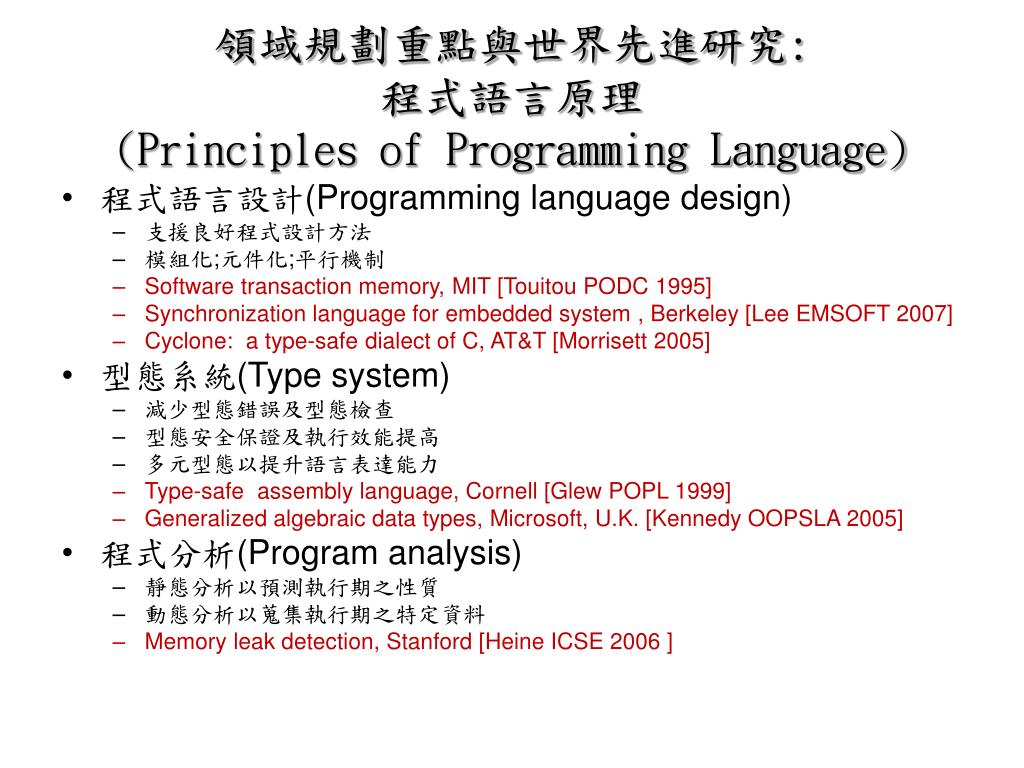 領域規劃重點與世界先進研究:
程式語言原理
(Principles of Programming Language)

• 程式語言設計(Programming language design)
– 支援良好程式設計方法
– 模組化;元件化;平行機制
– Software transaction memory, MIT [Touitou PODC 1995]
– Synchronization language for embedded system , Berkeley [Lee EMSOFT 2007]
– Cyclone: a type-safe dialect of C, AT&T [Morrisett 2005]
• 型態系統(Type system)
– 減少型態錯誤及型態檢查
– 型態安全保證及執行效能提高
– 多元型態以提升語言表達能力
– Type-safe assembly language, Cornell [Glew POPL 1999]
– Generalized algebraic data types, Microsoft, U.K. [Kennedy OOPSLA 2005]
• 程式分析(Program analysis)
– 靜態分析以預測執行期之性質
– 動態分析以蒐集執行期之特定資料
– Memory leak detection, Stanford [Heine ICSE 2006 ]